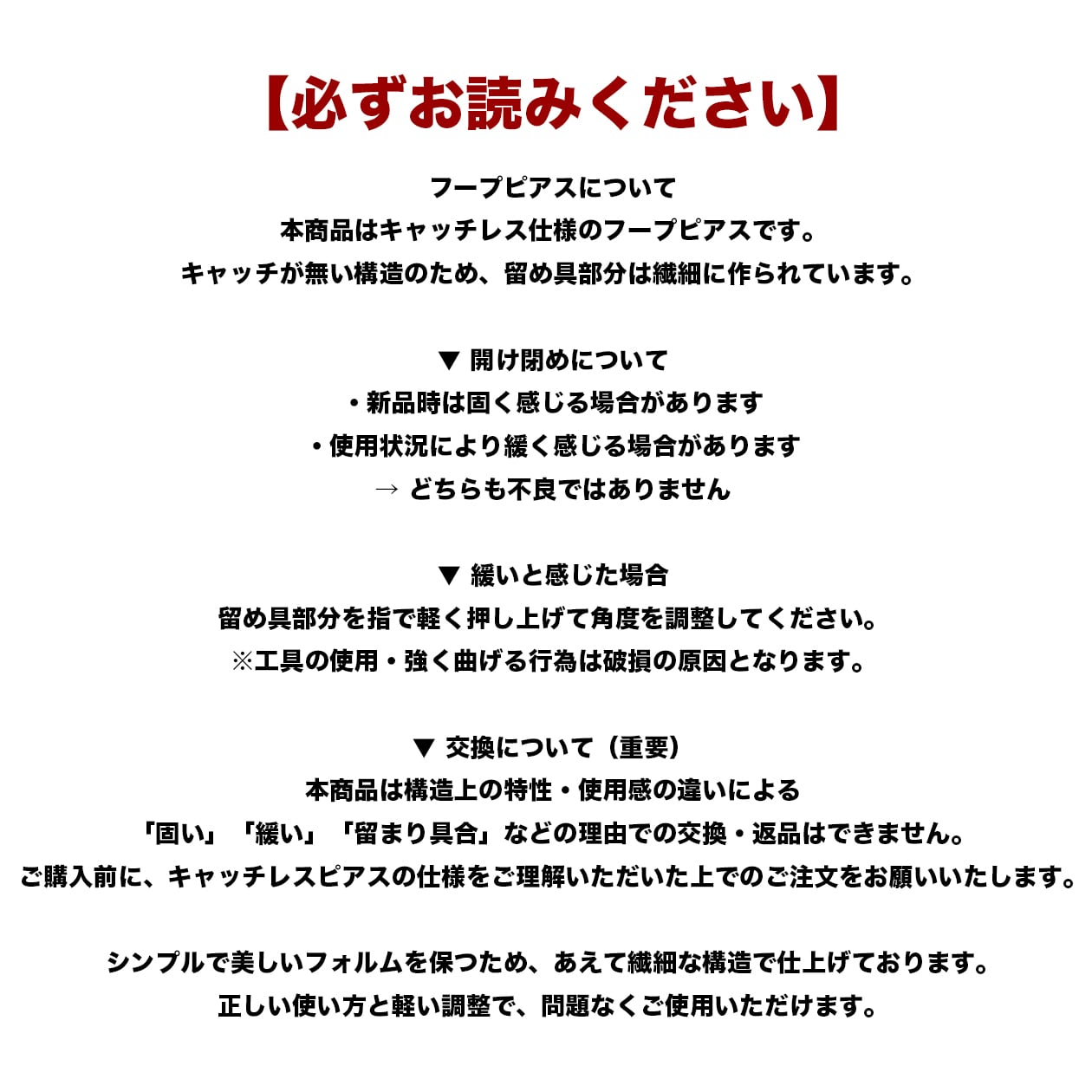 【必ずお読みください】

フープピアスについて
本商品はキャッチレス仕様のフープピアスです。
キャッチが無い構造のため、留め具部分は繊細に作られています。

▼ 開け閉めについて
・新品時は固く感じる場合があります
・使用状況により緩く感じる場合があります
→ どちらも不良ではありません

▼ 緩いと感じた場合
留め具部分を指で軽く押し上げて角度を調整してください。
※工具の使用・強く曲げる行為は破損の原因となります。

▼ 交換について（重要）
本商品は構造上の特性・使用感の違いによる
「固い」「緩い」「留まり具合」などの理由での交換・返品はできません。
ご購入前に、キャッチレスピアスの仕様をご理解いただいた上でのご注文をお願いいたします。

シンプルで美しいフォルムを保つため、あえて繊細な構造で仕上げております。
正しい使い方と軽い調整で、問題なくご使用いただけます。